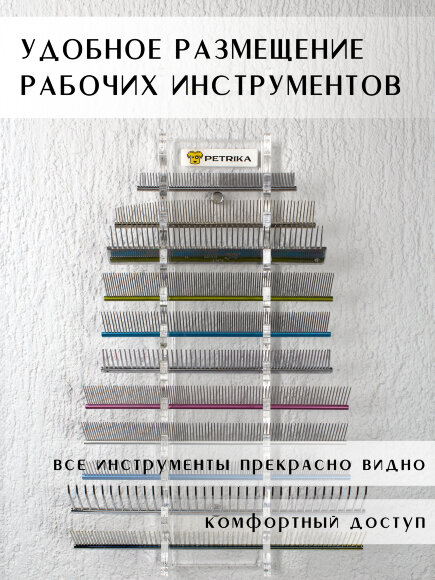 УДОБНОЕ РАЗМЕЩЕНИЕ РАБОЧИХ ИНСТРУМЕНТОВ

PETRIKA

ВСЕ ИНСТРУМЕНТЫ ПРЕКРАСНО ВИДНО

КОМФОРТНЫЙ ДОСТУП